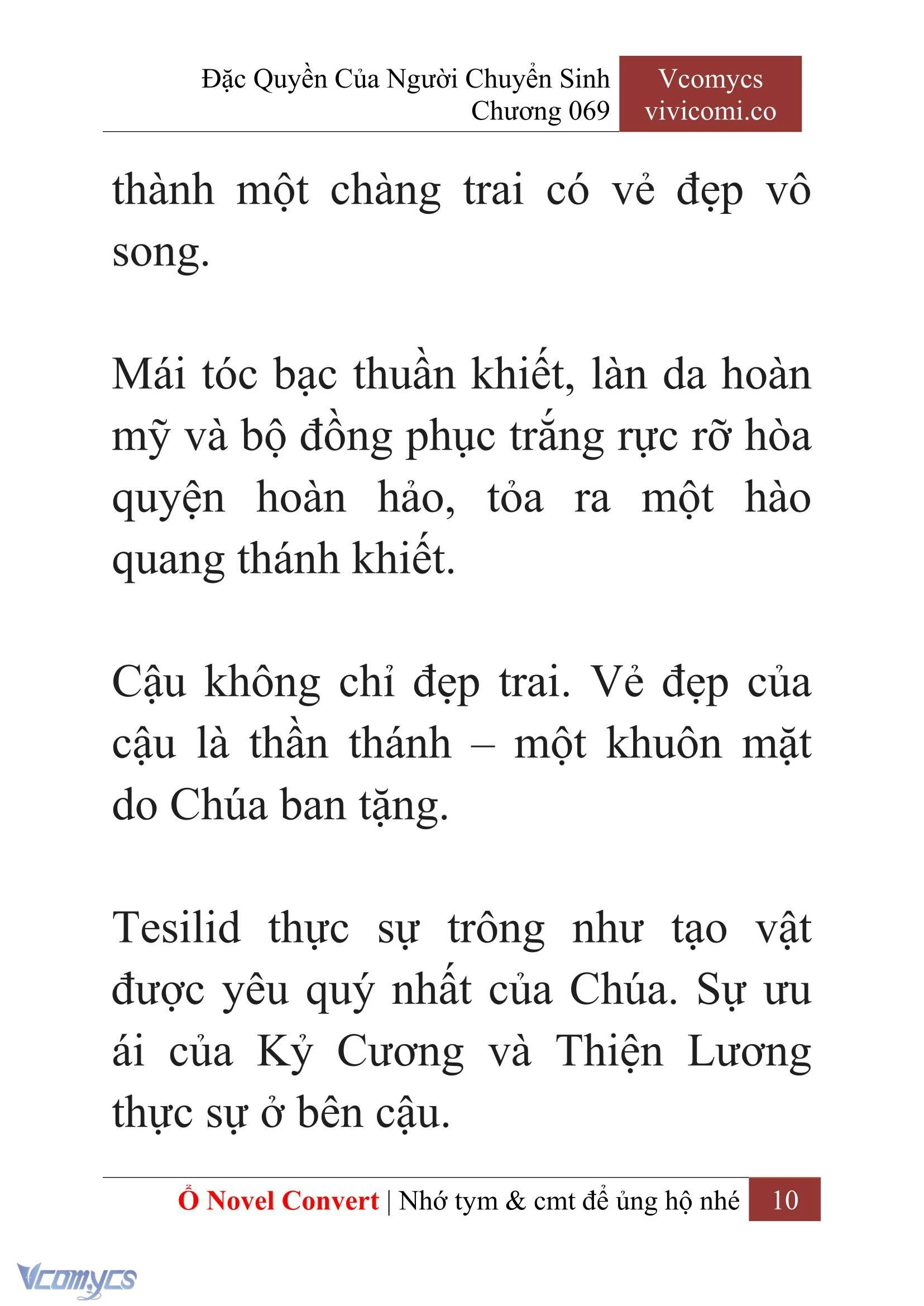 Đặc Quyền Của Người Chuyển Sinh
Chương 069

Vcomycs
vivicomi.co

thành một chàng trai có vẻ đẹp vô song.

Mái tóc bạc thuần khiết, làn da hoàn mỹ và bộ đồng phục trắng rực rỡ hòa quyện hoàn hảo, tỏa ra một hào quang thánh khiết.

Cậu không chỉ đẹp trai. Vẻ đẹp của cậu là thần thánh – một khuôn mặt do Chúa ban tặng.

Tesilid thực sự trông như tạo vật được yêu quý nhất của Chúa. Sự ưu ái của Kỷ Cương và Thiện Lương thực sự ở bên cậu.

Ổ Novel Convert | Nhớ tym & cmt để ủng hộ nhé 10

Vcomycs